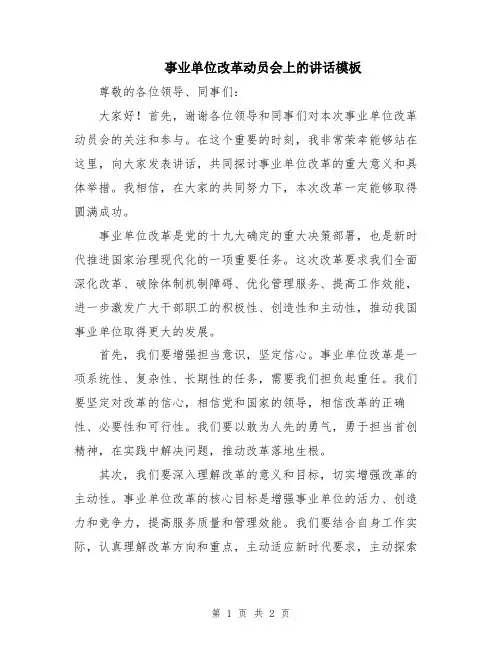 事业单位改革动员会上的讲话模板

尊敬的各位领导、同事们：

大家好！首先，谢谢各位领导和同事们对本次事业单位改革动员会的关注和参与。在这个重要的时刻，我非常荣幸能够站在这里，向大家发表讲话，共同探讨事业单位改革的重大意义和具体举措。我相信，在大家的共同努力下，本次改革一定能够取得圆满成功。

事业单位改革是党的十九大确定的重大决策部署，也是新时代推进国家治理现代化的一项重要任务。这次改革要求我们全面深化改革、破除体制机制障碍、优化管理服务、提高工作效能，进一步激发广大干部职工的积极性、创造性和主动性，推动我国事业单位取得更大的发展。

首先，我们要增强担当意识，坚定信心。事业单位改革是一项系统性、复杂性、长期性的任务，需要我们担负起重任。我们要坚定对改革的信心，相信党和国家的领导，相信改革的正确性、必要性和可行性。我们要以敢为人先的勇气，勇于担当首创精神，在实践中解决问题，推动改革落地生根。

其次，我们要深入理解改革的意义和目标，切实增强改革的主动性。事业单位改革的核心目标是增强事业单位的活力、创造力和竞争力，提高服务质量和管理效能。我们要结合自身工作实际，认真理解改革方向和重点，主动适应新时代要求，主动探索

第 1 页 共 2 页